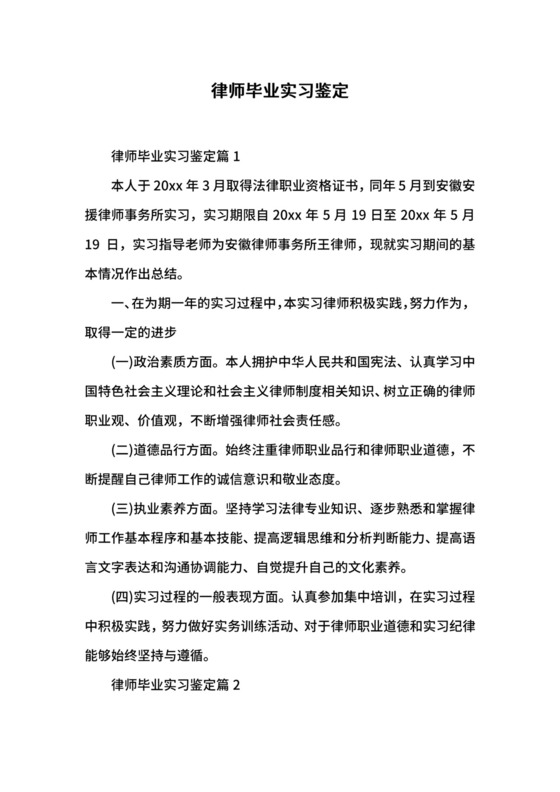 律师毕业实习鉴定

律师毕业实习鉴定篇 1

本人于 20xx 年 3 月取得法律职业资格证书，同年 5 月到安徽安援律师事务所实习，实习期限自 20xx 年 5 月 19 日至 20xx 年 5 月 19 日，实习指导老师为安徽律师事务所王律师，现就实习期间的基本情况作出总结。

一、在为期一年的实习过程中，本实习律师积极实践，努力作为，取得一定的进步

(一)政治素质方面。本人拥护中华人民共和国宪法、认真学习中国特色社会主义理论和社会主义律师制度相关知识、树立正确的律师职业观、价值观，不断增强律师社会责任感。

(二)道德品行方面。始终注重律师职业品行和律师职业道德，不断提醒自己律师工作的诚信意识和敬业态度。

(三)执业素养方面。坚持学习法律专业知识、逐步熟悉和掌握律师工作基本程序和基本技能、提高逻辑思维和分析判断能力、提高语言文字表达和沟通协调能力、自觉提升自己的文化素养。

(四)实习过程的一般表现方面。认真参加集中培训，在实习过程中积极实践，努力做好实务训练活动、对于律师职业道德和实习纪律能够始终坚持与遵循。

律师毕业实习鉴定篇 2